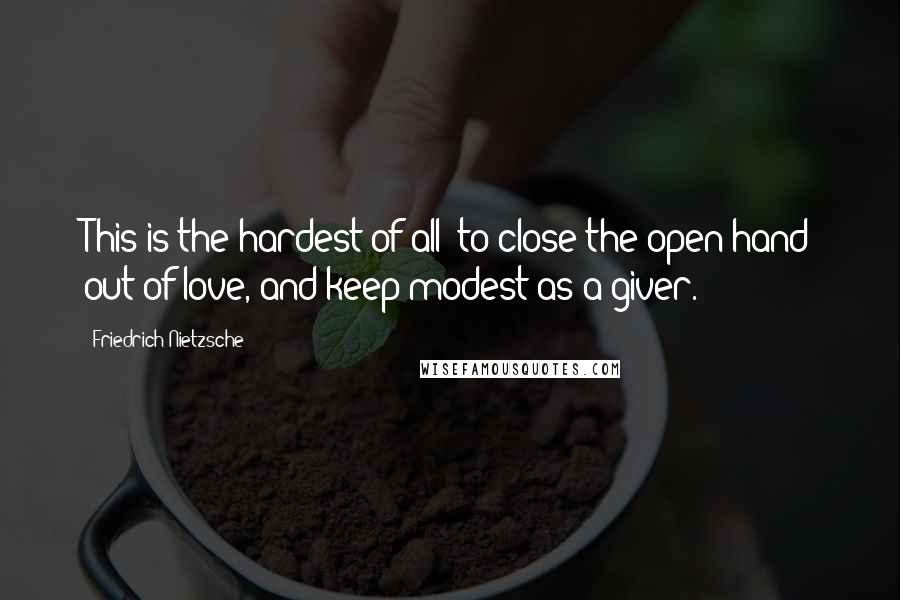 This is the hardest of all: to close the open hand out of love, and keep modest as a giver.

Friedrich Nietzsche

WISEFAMOUSQUOTES.COM